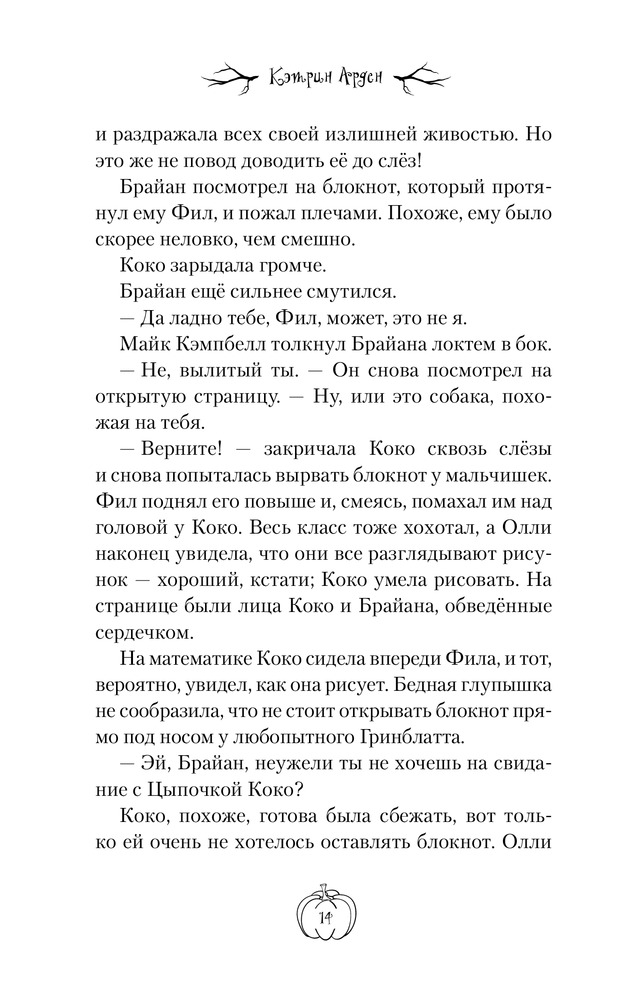 Кэтрин Арден

и раздражала всех своей излишней живостью. Но это же не повод доводить её до слёз!

Брайан посмотрел на блокнот, который протянул ему Фил, и пожал плечами. Похоже, ему было скорее неловко, чем смешно.

Коко зарыдала громче.

Брайан ещё сильнее смутился.

— Да ладно тебе, Фил, может, это не я.

Майк Кэмпбелл толкнул Брайана локтем в бок.

— Не, вылитый ты. — Он снова посмотрел на открытую страницу. — Ну, или это собака, похожая на тебя.

— Верните! — закричала Коко сквозь слёзы и снова попыталась вырвать блокнот у мальчишек. Фил поднял его повыше и, смеясь, помахал им над головой у Коко. Весь класс тоже хохотал, а Олли наконец увидела, что они все разглядывают рисунок — хороший, кстати; Коко умела рисовать. На странице были лица Коко и Брайана, обведённые сердечком.

На математике Коко сидела впереди Фила, и тот, вероятно, увидел, как она рисует. Бедная глупышка не сообразила, что не стоит открывать блокнот прямо под носом у любопытного Гринблатта.

— Эй, Брайан, неужели ты не хочешь на свидание с Цыпочкой Коко?

Коко, похоже, готова была сбежать, вот только ей очень не хотелось оставлять блокнот. Олли

14